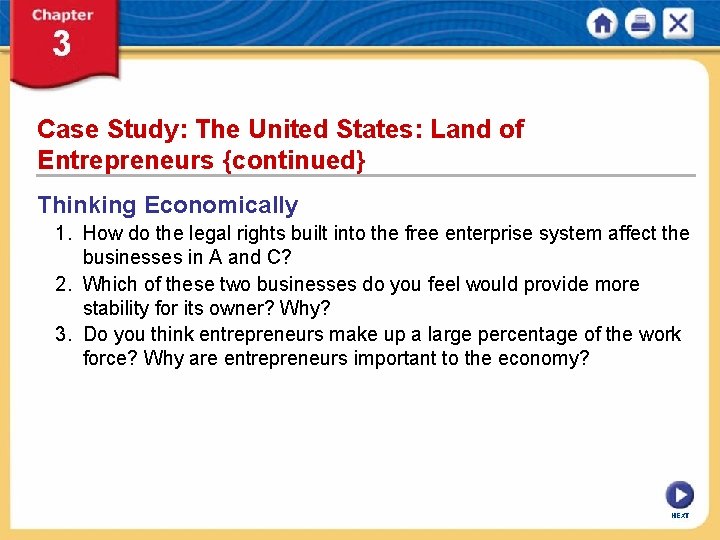 Chapter
3

Case Study: The United States: Land of Entrepreneurs {continued}

Thinking Economically

1. How do the legal rights built into the free enterprise system affect the businesses in A and C?

2. Which of these two businesses do you feel would provide more stability for its owner? Why?

3. Do you think entrepreneurs make up a large percentage of the work force? Why are entrepreneurs important to the economy?

NEXT